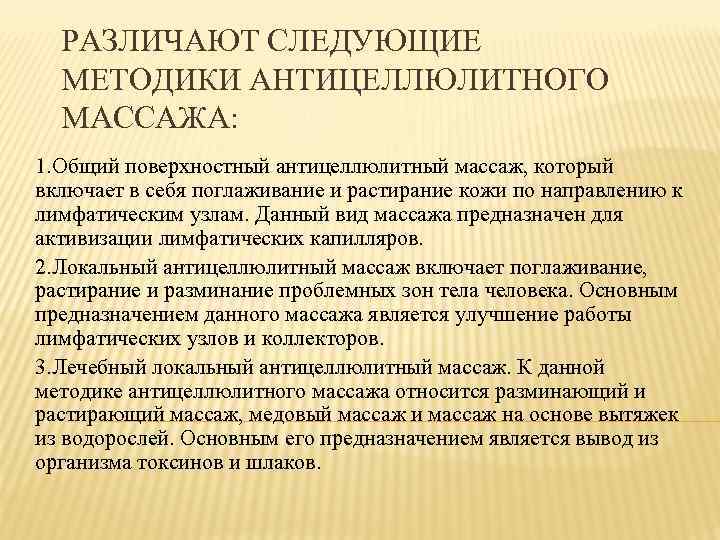 РАЗЛИЧАЮТ СЛЕДУЮЩИЕ МЕТОДИКИ АНТИЦЕЛЛЮЛИТНОГО МАССАЖА:

1.Общий поверхностный антицеллюлитный массаж, который включает в себя поглаживание и растирание кожи по направлению к лимфатическим узлам. Данный вид массажа предназначен для активизации лимфатических капилляров.

2.Локальный антицеллюлитный массаж включает поглаживание, растирание и разминание проблемных зон тела человека. Основным предназначением данного массажа является улучшение работы лимфатических узлов и коллекторов.

3.Лечебный локальный антицеллюлитный массаж. К данной методике антицеллюлитного массажа относится разминающий и растирающий массаж, медовый массаж и массаж на основе вытяжек из водорослей. Основным его предназначением является вывод из организма токсинов и шлаков.